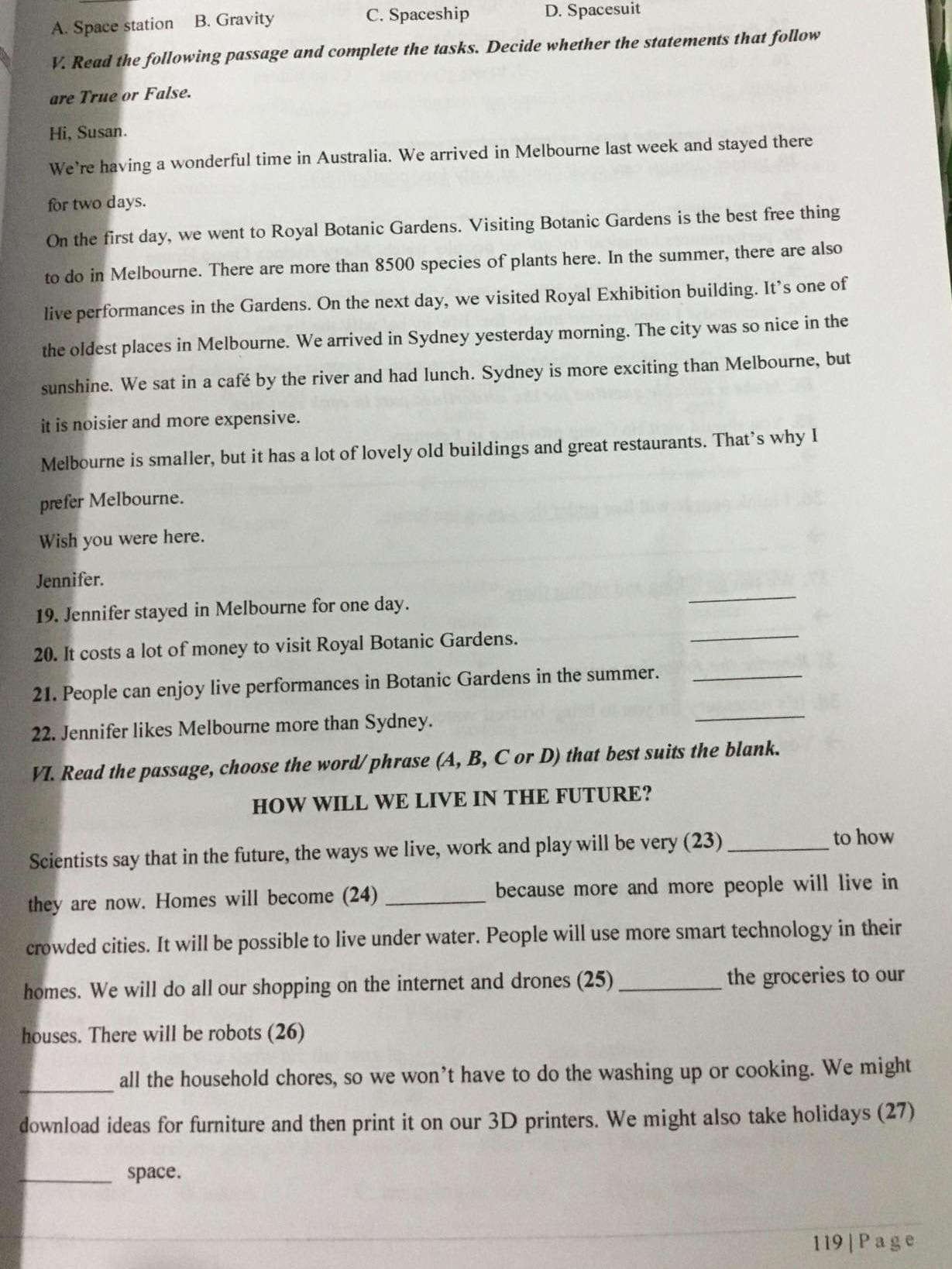 A. Space station B. Gravity C. Spaceship D. Spacesuit

V. Read the following passage and complete the tasks. Decide whether the statements that follow are True or False.

Hi, Susan.

We're having a wonderful time in Australia. We arrived in Melbourne last week and stayed there for two days.

On the first day, we went to Royal Botanic Gardens. Visiting Botanic Gardens is the best free thing to do in Melbourne. There are more than 8500 species of plants here. In the summer, there are also live performances in the Gardens. On the next day, we visited Royal Exhibition building. It's one of the oldest places in Melbourne. We arrived in Sydney yesterday morning. The city was so nice in the sunshine. We sat in a café by the river and had lunch. Sydney is more exciting than Melbourne, but it is noisier and more expensive.

Melbourne is smaller, but it has a lot of lovely old buildings and great restaurants. That's why I prefer Melbourne.

Wish you were here.

Jennifer.

19. Jennifer stayed in Melbourne for one day. ________

20. It costs a lot of money to visit Royal Botanic Gardens. ________

21. People can enjoy live performances in Botanic Gardens in the summer. ________

22. Jennifer likes Melbourne more than Sydney. ________

VI. Read the passage, choose the word/ phrase (A, B, C or D) that best suits the blank.

HOW WILL WE LIVE IN THE FUTURE?

Scientists say that in the future, the ways we live, work and play will be very (23) ________ to how they are now. Homes will become (24) ________ because more and more people will live in crowded cities. It will be possible to live under water. People will use more smart technology in their homes. We will do all our shopping on the internet and drones (25) ________ the groceries to our houses. There will be robots (26)

________ all the household chores, so we won't have to do the washing up or cooking. We might download ideas for furniture and then print it on our 3D printers. We might also take holidays (27)

________ space.

119 | Page